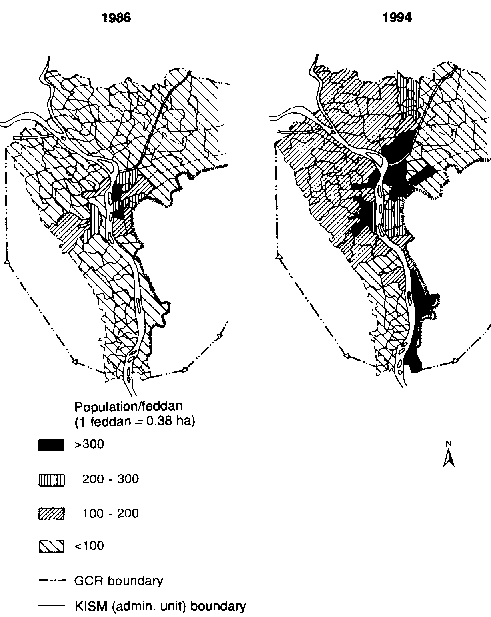 1986

1994

Population/feddan
(1 feddan = 0.38 ha)

>300

200 - 300

100 - 200

<100

GCR boundary

KISM (admin. unit) boundary

N